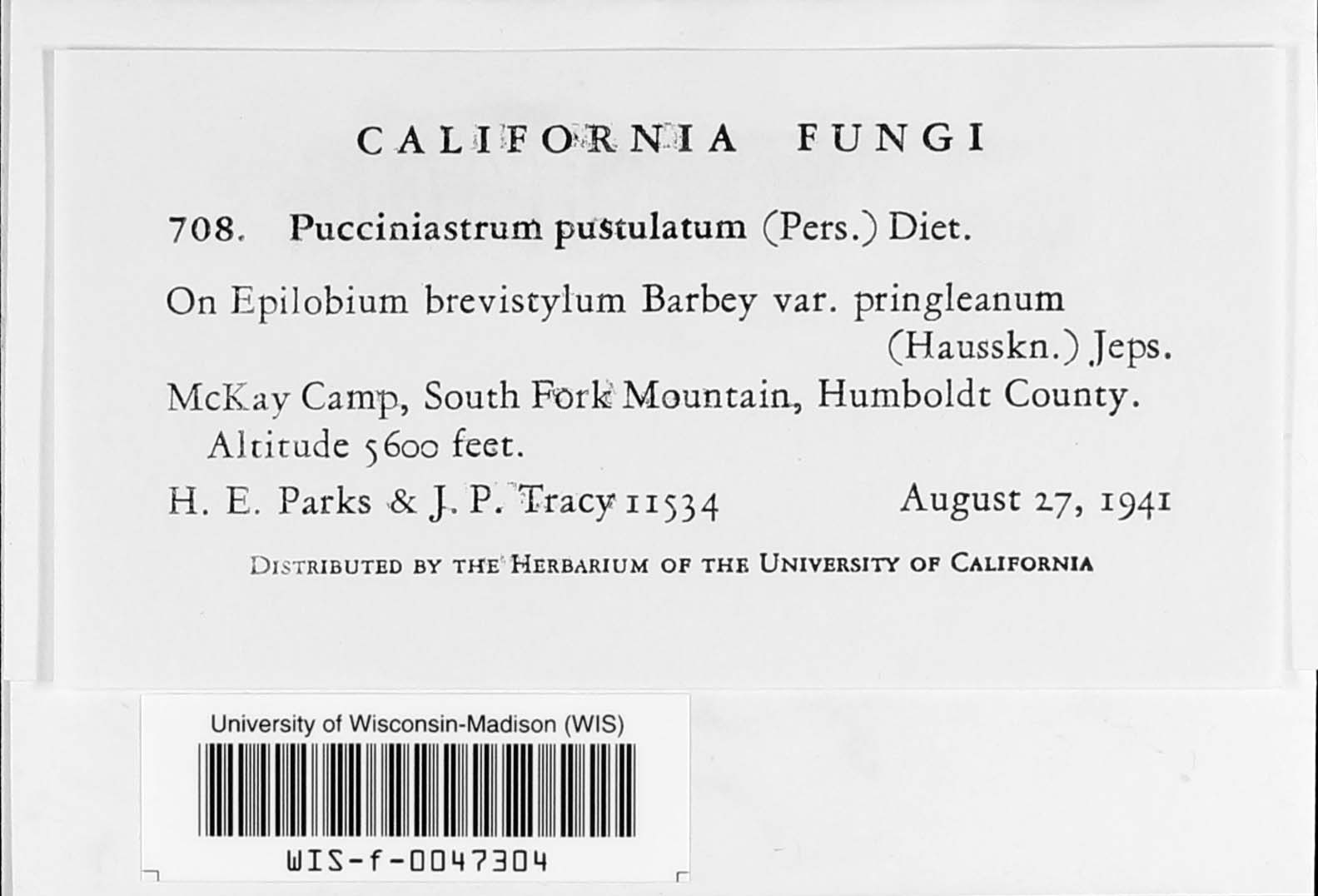 CALIFORNIA FUNGI

708. Pucciniastrum pustulatum (Pers.) Diet.

On Epilobium brevistylum Barbey var. pringleanum (Hausskn.) Jeps.

McKay Camp, South Fork Mountain, Humboldt County. Altitude 5600 feet.

H. E. Parks & J. P. Tracy 11534 August 27, 1941

DISTRIBUTED BY THE HERBARIUM OF THE UNIVERSITY OF CALIFORNIA

University of Wisconsin-Madison (WIS)

WIS-f-0047304